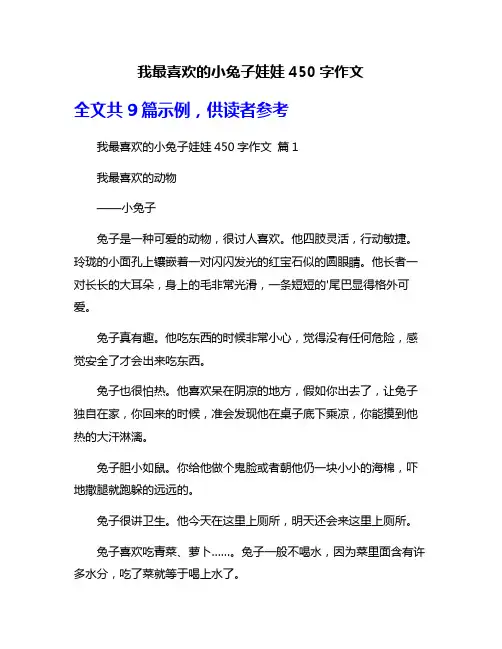 我最喜欢的小兔子娃娃 450 字作文

全文共 9 篇示例，供读者参考

我最喜欢的小兔子娃娃 450 字作文 篇 1

我最喜欢的动物

——小兔子

兔子是一种可爱的动物，很讨人喜欢。他四肢灵活，行动敏捷。玲珑的小面孔上镶嵌着一对闪闪发光的红宝石似的圆眼睛。他长者一对长长的大耳朵，身上的毛非常光滑，一条短短的'尾巴显得格外可爱。

兔子真有趣。他吃东西的时候非常小心，觉得没有任何危险，感觉安全了才会出来吃东西。

兔子也很怕热。他喜欢呆在阴凉的地方，假如你出去了，让兔子独自在家，你回来的时候，准会发现他在桌子底下乘凉，你能摸到他热的大汗淋漓。

兔子胆小如鼠。你给他做个鬼脸或者朝他仍一块小小的海棉，吓地撒腿就跑躲的远远的。

兔子很讲卫生。他今天在这里上厕所，明天还会来这里上厕所。

兔子喜欢吃青菜、萝卜……。兔子一般不喝水，因为菜里面含有许多水分，吃了菜就等于喝上水了。